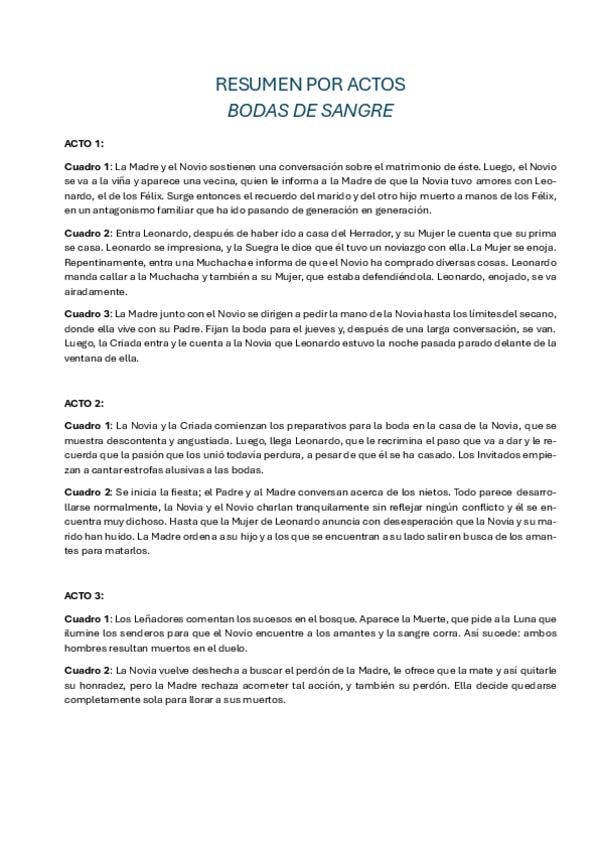 RESUMEN POR ACTOS
BODAS DE SANGRE

ACTO 1:

Cuadro 1: La Madre y el Novio sostienen una conversación sobre el matrimonio de éste. Luego, el Novio se va a la viña y aparece una vecina, quien le informa a la Madre de que la Novia tuvo amores con Leonardo, el de los Félix. Surge entonces el recuerdo del marido y del otro hijo muerto a manos de los Félix, en un antagonismo familiar que ha ido pasando de generación en generación.

Cuadro 2: Entra Leonardo, después de haber ido a casa del Herrador, y su Mujer le cuenta que su prima se casa. Leonardo se impresiona, y la Suegra le dice que él tuvo un noviazgo con ella. La Mujer se enoja. Repentinamente, entra una Muchacha e informa de que el Novio ha comprado diversas cosas. Leonardo manda callar a la Muchacha y también a su Mujer, que estaba defendiéndola. Leonardo, enojado, se va airadamente.

Cuadro 3: La Madre junto con el Novio se dirigen a pedir la mano de la Novia hasta los límites del secano, donde ella vive con su Padre. Fijan la boda para el jueves y, después de una larga conversación, se van. Luego, la Criada entra y le cuenta a la Novia que Leonardo estuvo la noche pasada parado delante de la ventana de ella.

ACTO 2:

Cuadro 1: La Novia y la Criada comienzan los preparativos para la boda en la casa de la Novia, que se muestra descontenta y angustiada. Luego, llega Leonardo, que le recrimina el paso que va a dar y le recuerda que la pasión que los unió todavía perdura, a pesar de que él se ha casado. Los Invitados empiezan a cantar estrofas alusivas a las bodas.

Cuadro 2: Se inicia la fiesta; el Padre y al Madre conversan acerca de los nietos. Todo parece desarrollarse normalmente, la Novia y el Novio charlan tranquilamente sin reflejar ningún conflicto y él se encuentra muy dichoso. Hasta que la Mujer de Leonardo anuncia con desesperación que la Novia y su marido han huido. La Madre ordena a su hijo y a los que se encuentran a su lado salir en busca de los amantes para matarlos.

ACTO 3:

Cuadro 1: Los Leñadores comentan los sucesos en el bosque. Aparece la Muerte, que pide a la Luna que ilumine los senderos para que el Novio encuentre a los amantes y la sangre corra. Así sucede: ambos hombres resultan muertos en el duelo.

Cuadro 2: La Novia vuelve deshecha a buscar el perdón de la Madre, le ofrece que la mate y así quitarle su honradez, pero la Madre rechaza acometer tal acción, y también su perdón. Ella decide quedarse completamente sola para llorar a sus muertos.